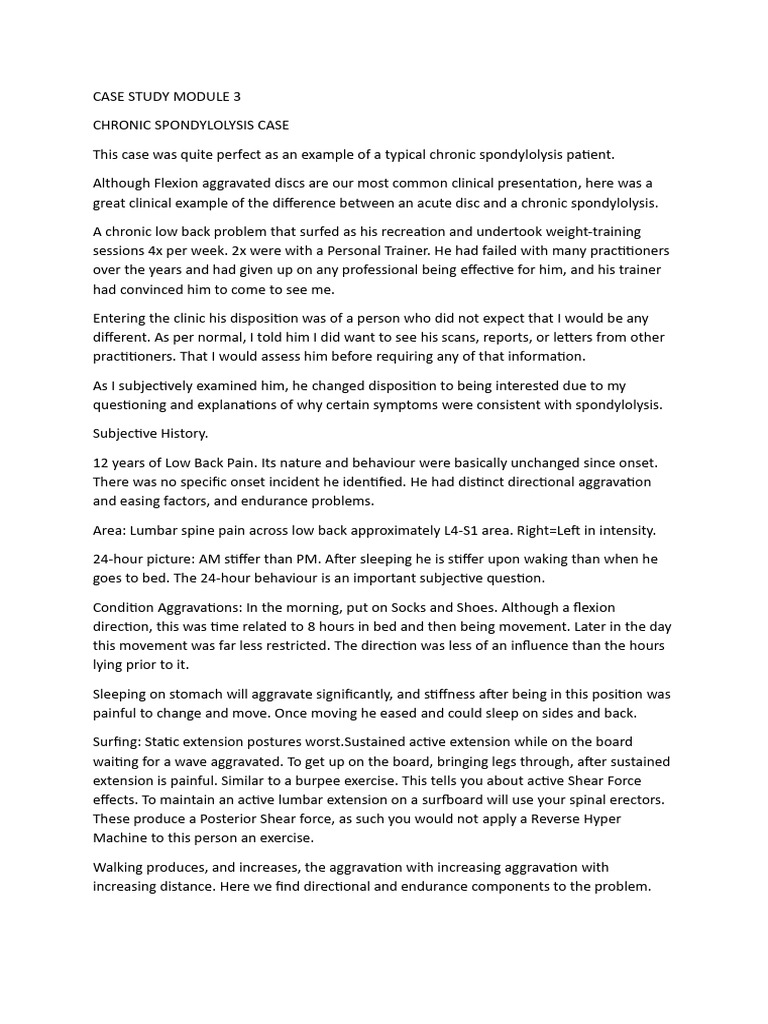 CASE STUDY MODULE 3

CHRONIC SPONDYLOLYSIS CASE

This case was quite perfect as an example of a typical chronic spondylolysis patient.

Although Flexion aggravated discs are our most common clinical presentation, here was a great clinical example of the difference between an acute disc and a chronic spondylolysis.

A chronic low back problem that surfed as his recreation and undertook weight-training sessions 4x per week. 2x were with a Personal Trainer. He had failed with many practitioners over the years and had given up on any professional being effective for him, and his trainer had convinced him to come to see me.

Entering the clinic his disposition was of a person who did not expect that I would be any different. As per normal, I told him I did want to see his scans, reports, or letters from other practitioners. That I would assess him before requiring any of that information.

As I subjectively examined him, he changed disposition to being interested due to my questioning and explanations of why certain symptoms were consistent with spondylolysis.

Subjective History.

12 years of Low Back Pain. Its nature and behaviour were basically unchanged since onset. There was no specific onset incident he identified. He had distinct directional aggravation and easing factors, and endurance problems.

Area: Lumbar spine pain across low back approximately L4-S1 area. Right=Left in intensity.

24-hour picture: AM stiffer than PM. After sleeping he is stiffer upon waking than when he goes to bed. The 24-hour behaviour is an important subjective question.

Condition Aggravations: In the morning, put on Socks and Shoes. Although a flexion direction, this was time related to 8 hours in bed and then being movement. Later in the day this movement was far less restricted. The direction was less of an influence than the hours lying prior to it.

Sleeping on stomach will aggravate significantly, and stiffness after being in this position was painful to change and move. Once moving he eased and could sleep on sides and back.

Surfing: Static extension postures worst.Sustained active extension while on the board waiting for a wave aggravated. To get up on the board, bringing legs through, after sustained extension is painful. Similar to a burpee exercise. This tells you about active Shear Force effects. To maintain an active lumbar extension on a surfboard will use your spinal erectors. These produce a Posterior Shear force, as such you would not apply a Reverse Hyper Machine to this person an exercise.

Walking produces, and increases, the aggravation with increasing aggravation with increasing distance. Here we find directional and endurance components to the problem.